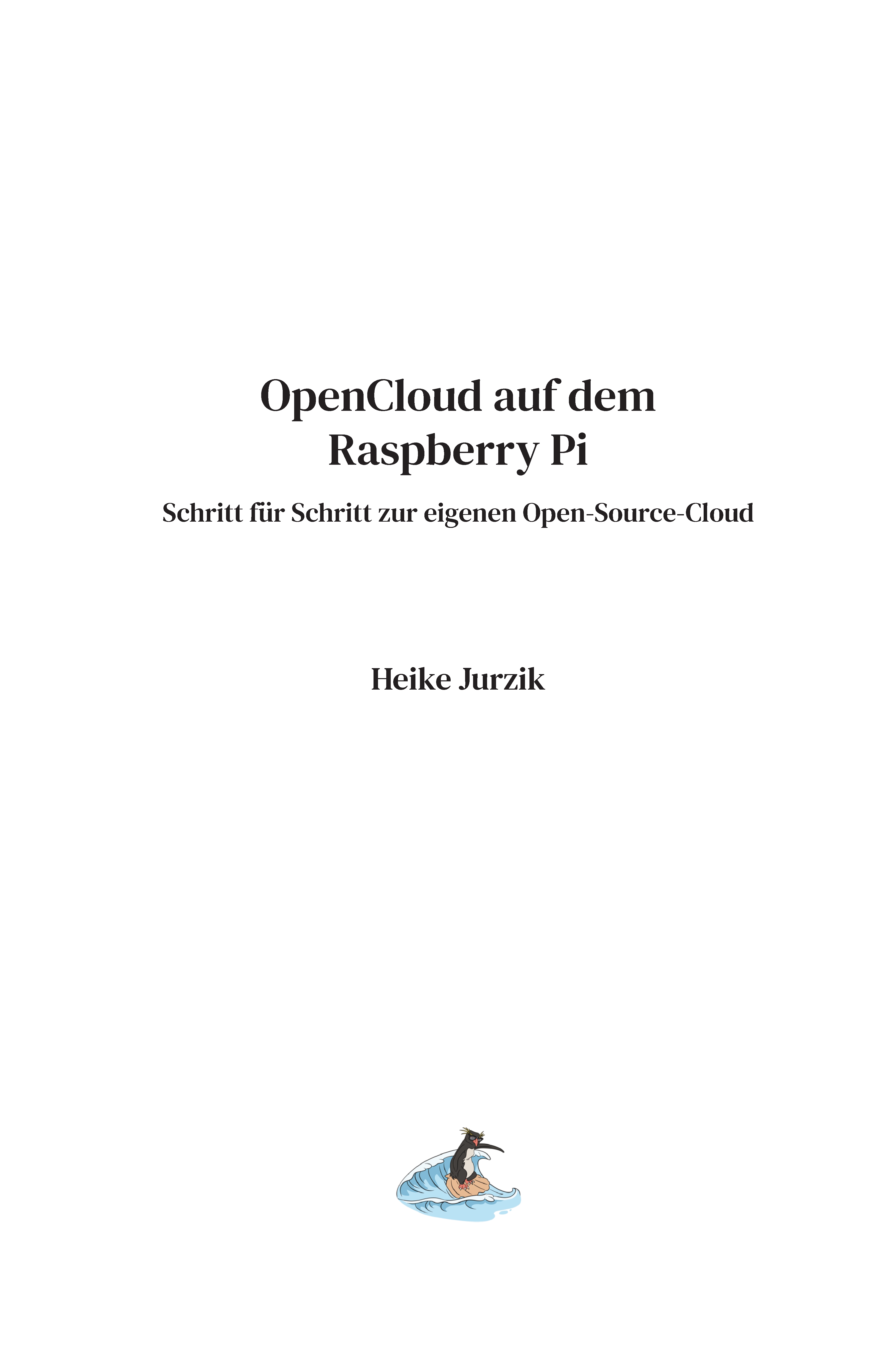 OpenCloud auf dem Raspberry Pi

Schritt für Schritt zur eigenen Open-Source-Cloud

Heike Jurzik